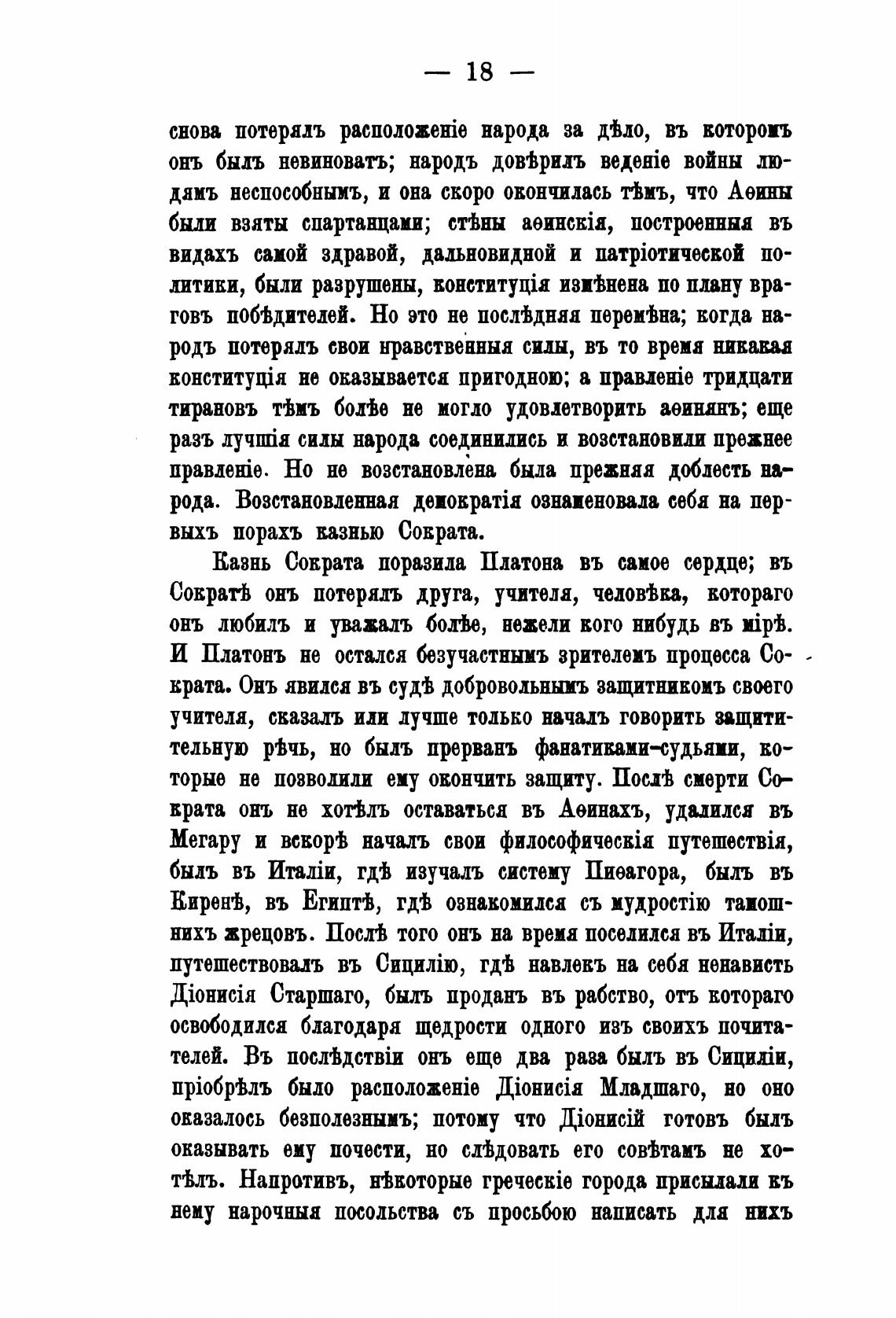 — 18 —

снова потерялъ расположеніе народа за дѣло, въ которомъ онъ былъ невиноватъ; народъ довѣрилъ веденіе войны людямъ неспособнымъ, и она скоро окончилась тѣмъ, что Аѳины были взяты спартанцами; стѣны аѳинскія, построенныя въ видахъ самой здравой, дальновидной и патріотической политики, были разрушены, конституція измѣнена по плану враговъ побѣдителей. Но это не послѣдняя перемѣна; когда народъ потерялъ свои нравственныя силы, въ то время никакая конституція не оказывается пригодною; а правленіе тридцати тирановъ тѣмъ болѣе не могло удовлетворить аѳинянъ; еще разъ лучшія силы народа соединились и возстановили прежнее правленіе. Но не возстановлена была прежняя доблесть народа. Возстановленная демократія ознаменовала себя на первыхъ порахъ казнью Сократа.

Казнь Сократа поразила Платона въ самое сердце; въ Сократѣ онъ потерялъ друга, учителя, человѣка, котораго онъ любилъ и уважалъ болѣе, нежели кого нибудь въ мірѣ. И Платонъ не остался безучастнымъ зрителемъ процесса Сократа. Онъ явился въ судѣ добровольнымъ защитникомъ своего учителя, сказалъ или лучше только началъ говорить защитительную рѣчь, но былъ прерванъ фанатиками-судьями, которые не позволили ему окончить защиту. Послѣ смерти Сократа онъ не хотѣлъ оставаться въ Аѳинахъ, удалился въ Мегару и вскорѣ началъ свои философическія путешествія, былъ въ Италіи, гдѣ изучалъ систему Пиѳагора, былъ въ Киренѣ, въ Египтѣ, гдѣ ознакомился съ мудростію тамошнихъ жрецовъ. Послѣ того онъ на время поселился въ Италіи, путешествовалъ въ Сицилію, гдѣ навлекъ на себя ненависть Діонисія Старшаго, былъ проданъ въ рабство, отъ котораго освободился благодаря щедрости одного изъ своихъ почитателей. Въ послѣдствіи онъ еще два раза былъ въ Сициліи, пріобрѣлъ было расположеніе Діонисія Младшаго, но оно оказалось безполезнымъ; потому что Діонисій готовъ былъ оказывать ему почести, но слѣдовать его совѣтамъ не хотѣлъ. Напротивъ, нѣкоторые греческіе города присылали къ нему нарочныя посольства съ просьбою написать для нихъ